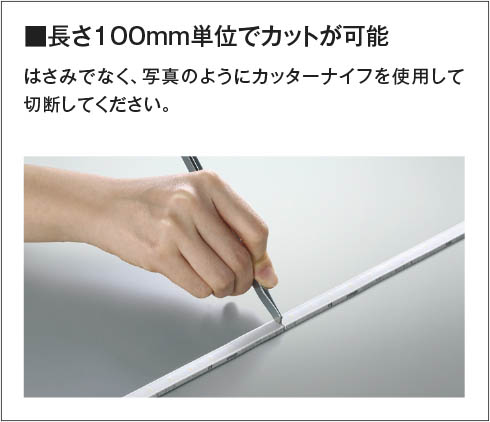 ■長さ100mm単位でカットが可能

はさみでなく、写真のようにカッターナイフを使用して切断してください。